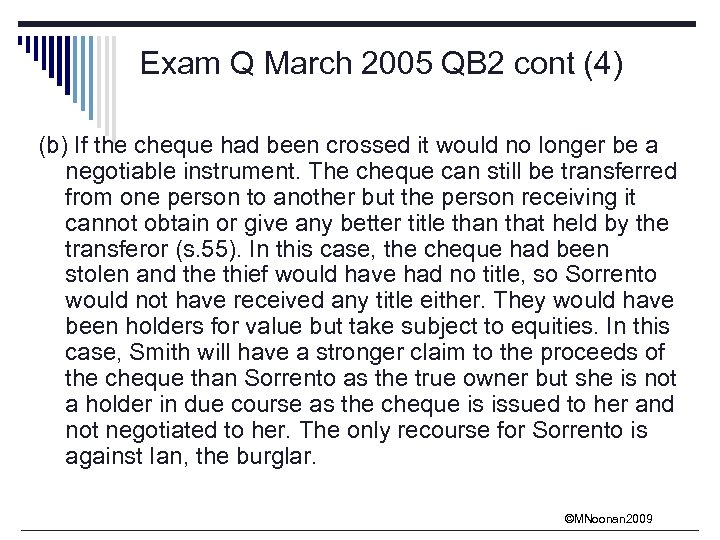 Exam Q March 2005 QB2 cont (4)

(b) If the cheque had been crossed it would no longer be a negotiable instrument. The cheque can still be transferred from one person to another but the person receiving it cannot obtain or give any better title than that held by the transferor (s.55). In this case, the cheque had been stolen and the thief would have had no title, so Sorrento would not have received any title either. They would have been holders for value but take subject to equities. In this case, Smith will have a stronger claim to the proceeds of the cheque than Sorrento as the true owner but she is not a holder in due course as the cheque is issued to her and not negotiated to her. The only recourse for Sorrento is against Ian, the burglar.

©MNoonan2009